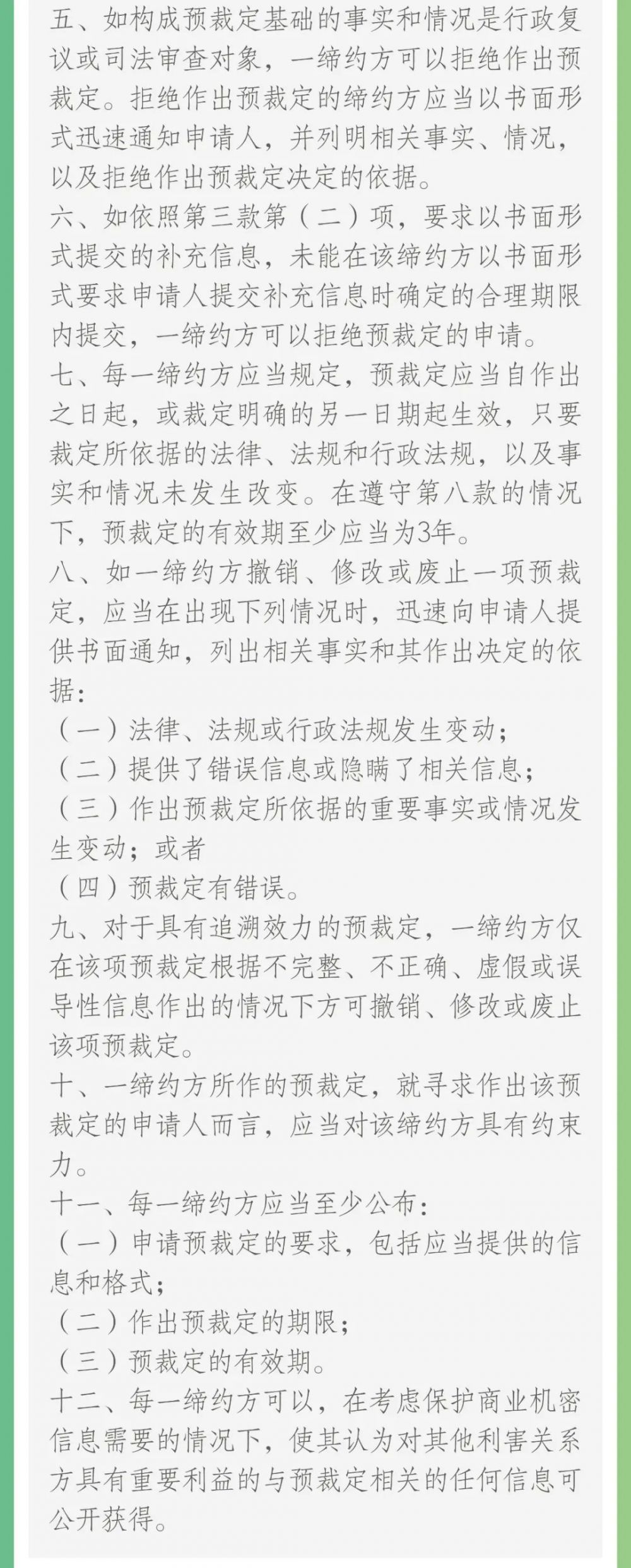 五、如构成预裁定基础的事实和情况是行政复议或司法审查对象，一缔约方可以拒绝作出预裁定。拒绝作出预裁定的缔约方应当以书面形式迅速通知申请人，并列明相关事实、情况，以及拒绝作出预裁定决定的依据。

六、如依照第三款第（二）项，要求以书面形式提交的补充信息，未能在该缔约方以书面形式要求申请人提交补充信息时确定的合理期限内提交，一缔约方可以拒绝预裁定的申请。

七、每一缔约方应当规定，预裁定应当自作出之日起，或裁定明确的另一日期起生效，只要裁定所依据的法律、法规和行政法规，以及事实和情况未发生改变。在遵守第八款的情况下，预裁定的有效期至少应当为3年。

八、如一缔约方撤销、修改或废止一项预裁定，应当在出现下列情况时，迅速向申请人提供书面通知，列出相关事实和其作出决定的依据：

（一）法律、法规或行政法规发生变动；

（二）提供了错误信息或隐瞒了相关信息；

（三）作出预裁定所依据的重要事实或情况发生变动；或者

（四）预裁定有错误。

九、对于具有追溯效力的预裁定，一缔约方仅在该项预裁定根据不完整、不正确、虚假或误导性信息作出的情况下方可撤销、修改或废止该项预裁定。

十、一缔约方所作的预裁定，就寻求作出该预裁定的申请人而言，应当对该缔约方具有约束力。

十一、每一缔约方应当至少公布：

（一）申请预裁定的要求，包括应当提供的信息和格式；

（二）作出预裁定的期限；

（三）预裁定的有效期。

十二、每一缔约方可以，在考虑保护商业机密信息需要的情况下，使其认为对其他利害关系方具有重要利益的与预裁定相关的任何信息可公开获得。